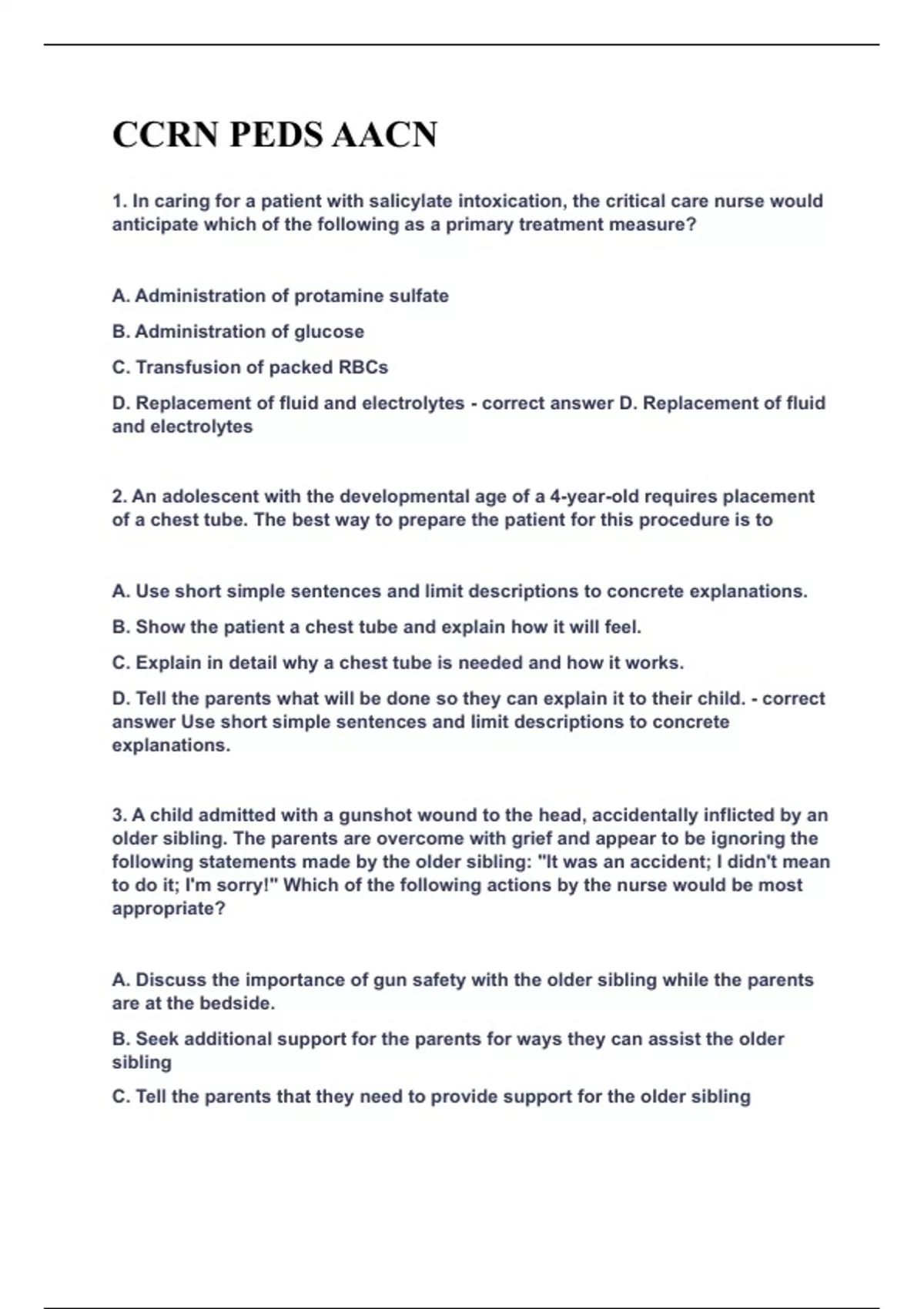 CCRN PEDS AACN

1. In caring for a patient with salicylate intoxication, the critical care nurse would anticipate which of the following as a primary treatment measure?

A. Administration of protamine sulfate

B. Administration of glucose

C. Transfusion of packed RBCs

D. Replacement of fluid and electrolytes - correct answer D. Replacement of fluid and electrolytes

2. An adolescent with the developmental age of a 4-year-old requires placement of a chest tube. The best way to prepare the patient for this procedure is to

A. Use short simple sentences and limit descriptions to concrete explanations.

B. Show the patient a chest tube and explain how it will feel.

C. Explain in detail why a chest tube is needed and how it works.

D. Tell the parents what will be done so they can explain it to their child. - correct answer Use short simple sentences and limit descriptions to concrete explanations.

3. A child admitted with a gunshot wound to the head, accidentally inflicted by an older sibling. The parents are overcome with grief and appear to be ignoring the following statements made by the older sibling: "It was an accident; I didn't mean to do it; I'm sorry!" Which of the following actions by the nurse would be most appropriate?

A. Discuss the importance of gun safety with the older sibling while the parents are at the bedside.

B. Seek additional support for the parents for ways they can assist the older sibling

C. Tell the parents that they need to provide support for the older sibling